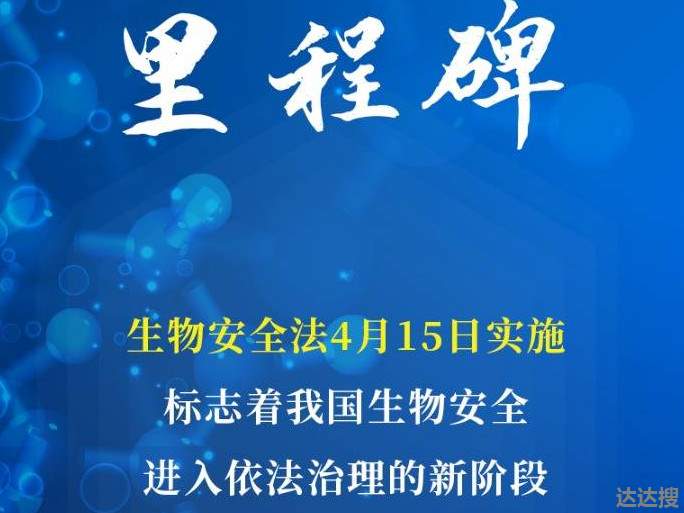 里程碑

生物安全法4月15日实施

标志着我国生物安全

进入依法治理的新阶段

达达搜